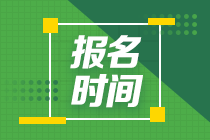 报名
时间